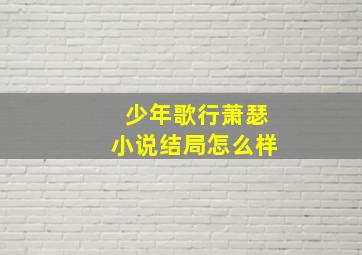 少年歌行萧瑟
小说结局怎么样